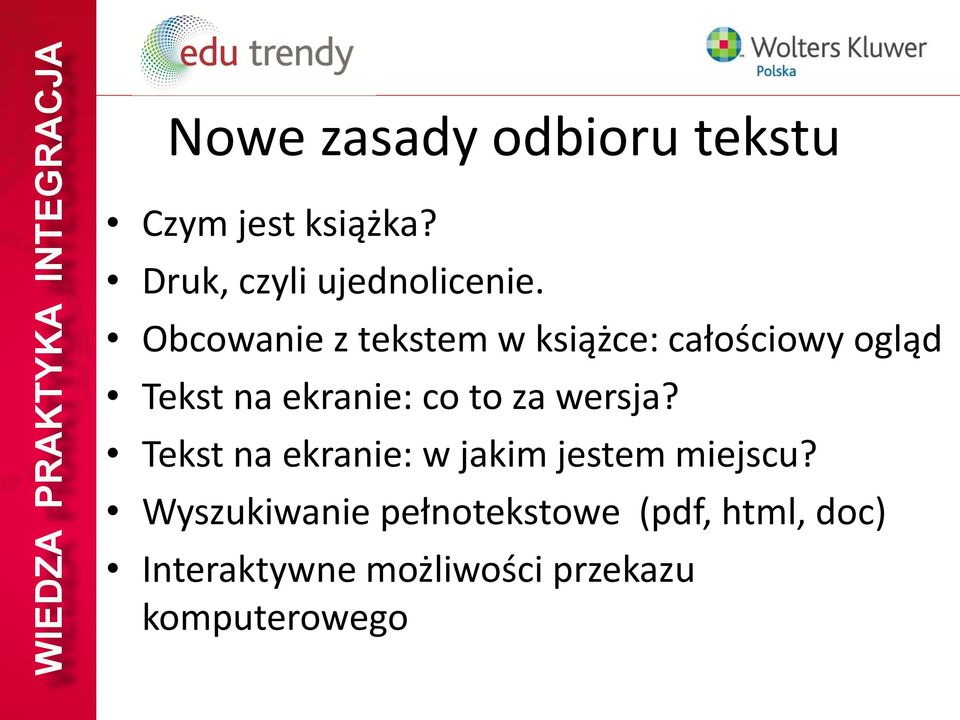 WIEDZA PRAKTYKA INTEGRACJA

edu trendy

Wolters Kluwer
Polska

Nowe zasady odbioru tekstu

• Czym jest książka?
• Druk, czyli ujednolicenie.
• Obcowanie z tekstem w książce: całościowy ogląd
• Tekst na ekranie: co to za wersja?
• Tekst na ekranie: w jakim jestem miejscu?
• Wyszukiwanie pełnotekstowe (pdf, html, doc)
• Interaktywne możliwości przekazu komputerowego